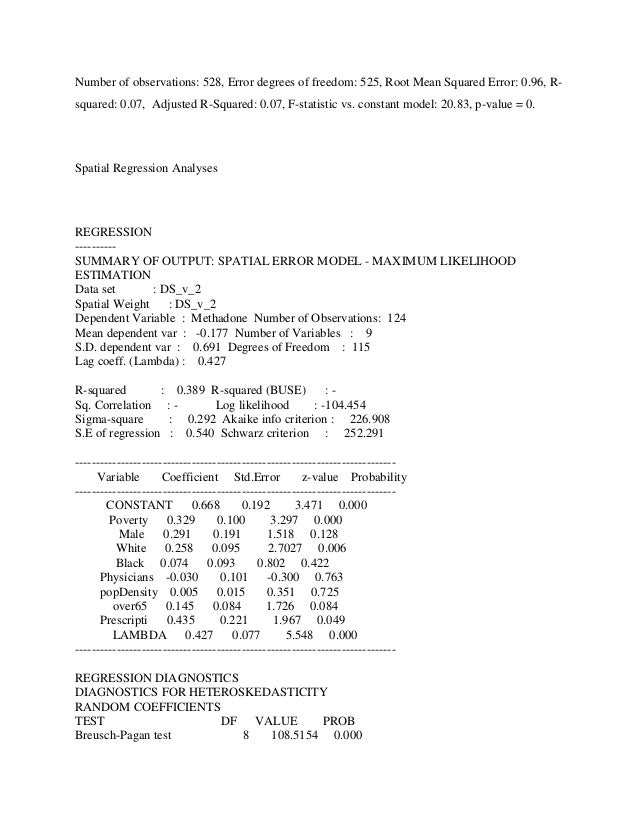 Number of observations: 528, Error degrees of freedom: 525, Root Mean Squared Error: 0.96, R-squared: 0.07, Adjusted R-Squared: 0.07, F-statistic vs. constant model: 20.83, p-value = 0.

Spatial Regression Analyses

REGRESSION
----------
SUMMARY OF OUTPUT: SPATIAL ERROR MODEL - MAXIMUM LIKELIHOOD ESTIMATION
Data set : DS_v_2
Spatial Weight : DS_v_2
Dependent Variable : Methadone Number of Observations: 124
Mean dependent var : -0.177 Number of Variables : 9
S.D. dependent var : 0.691 Degrees of Freedom : 115
Lag coeff. (Lambda) : 0.427

R-squared : 0.389 R-squared (BUSE) : -
Sq. Correlation : - Log likelihood : -104.454
Sigma-square : 0.292 Akaike info criterion : 226.908
S.E of regression : 0.540 Schwarz criterion : 252.291

-----------------------------------------------------------------------------
| Variable | Coefficient | Std.Error | z-value | Probability |
|---|---|---|---|---|
| CONSTANT | 0.668 | 0.192 | 3.471 | 0.000 |
| Poverty | 0.329 | 0.100 | 3.297 | 0.000 |
| Male | 0.291 | 0.191 | 1.518 | 0.128 |
| White | 0.258 | 0.095 | 2.7027 | 0.006 |
| Black | 0.074 | 0.093 | 0.802 | 0.422 |
| Physicians | -0.030 | 0.101 | -0.300 | 0.763 |
| popDensity | 0.005 | 0.015 | 0.351 | 0.725 |
| over65 | 0.145 | 0.084 | 1.726 | 0.084 |
| Prescripti | 0.435 | 0.221 | 1.967 | 0.049 |
| LAMBDA | 0.427 | 0.077 | 5.548 | 0.000 |
-----------------------------------------------------------------------------

REGRESSION DIAGNOSTICS
DIAGNOSTICS FOR HETEROSKEDASTICITY
RANDOM COEFFICIENTS
| TEST | DF | VALUE | PROB |
|---|---|---|---|
| Breusch-Pagan test | 8 | 108.5154 | 0.000 |